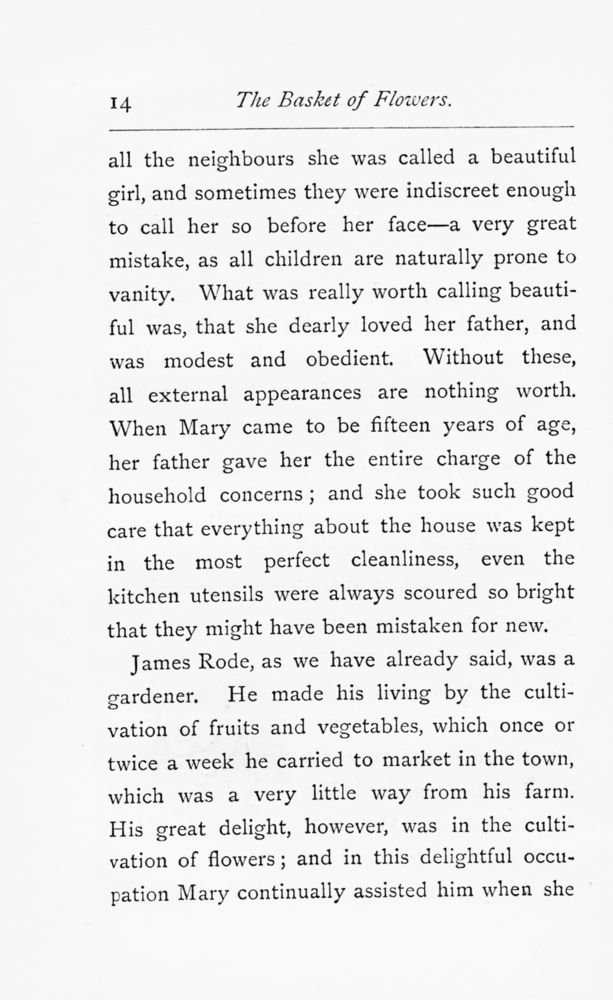 14 The Basket of Flowers.

all the neighbours she was called a beautiful girl, and sometimes they were indiscreet enough to call her so before her face—a very great mistake, as all children are naturally prone to vanity. What was really worth calling beautiful was, that she dearly loved her father, and was modest and obedient. Without these, all external appearances are nothing worth. When Mary came to be fifteen years of age, her father gave her the entire charge of the household concerns; and she took such good care that everything about the house was kept in the most perfect cleanliness, even the kitchen utensils were always scoured so bright that they might have been mistaken for new.

James Rode, as we have already said, was a gardener. He made his living by the cultivation of fruits and vegetables, which once or twice a week he carried to market in the town, which was a very little way from his farm. His great delight, however, was in the cultivation of flowers; and in this delightful occupation Mary continually assisted him when she